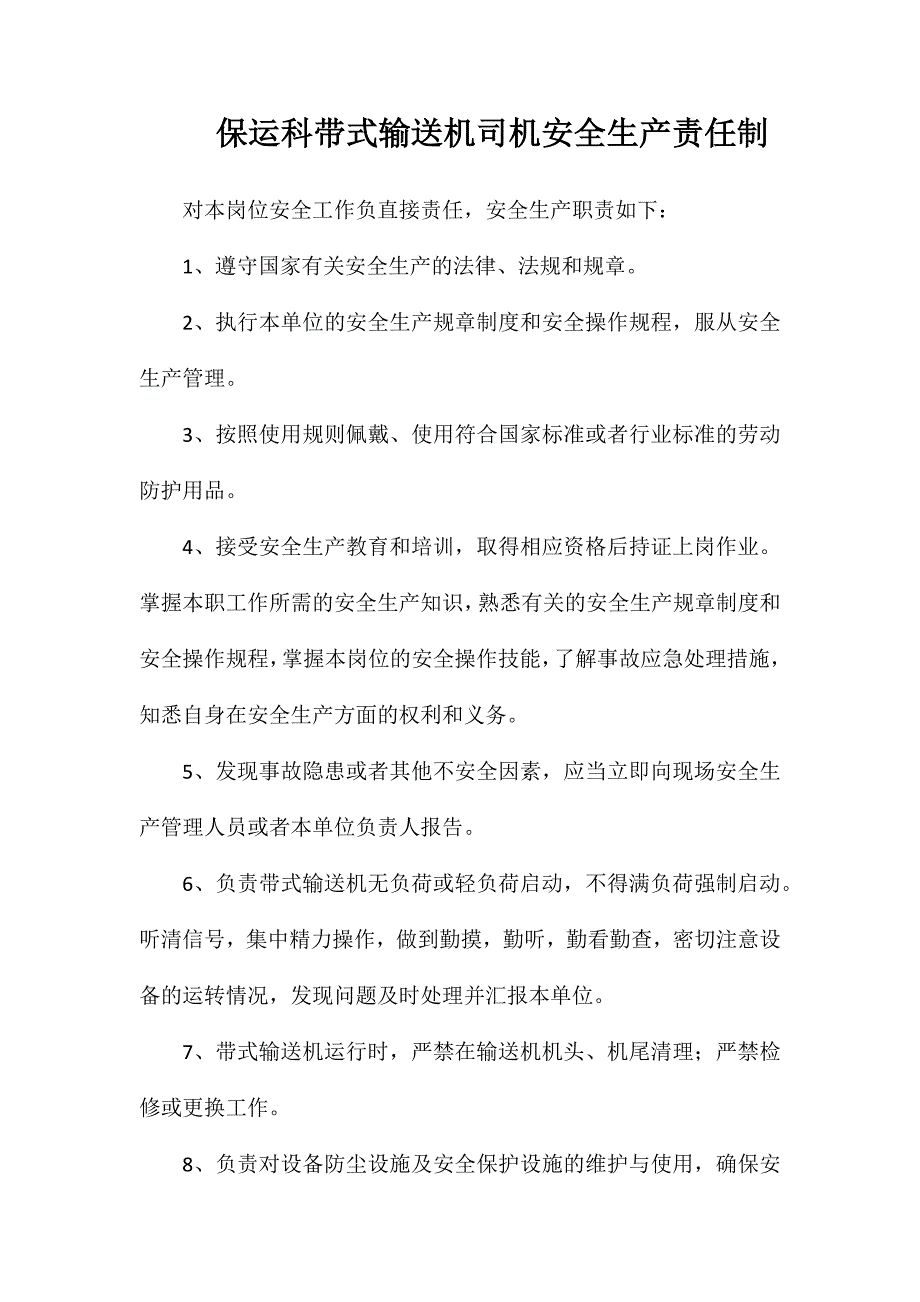 保运科带式输送机司机安全生产责任制

对本岗位安全工作负直接责任，安全生产职责如下：

1、遵守国家有关安全生产的法律、法规和规章。

2、执行本单位的安全生产规章制度和安全操作规程，服从安全生产管理。

3、按照使用规则佩戴、使用符合国家标准或者行业标准的劳动防护用品。

4、接受安全生产教育和培训，取得相应资格后持证上岗作业。掌握本职工作所需的安全生产知识，熟悉有关的安全生产规章制度和安全操作规程，掌握本岗位的安全操作技能，了解事故应急处理措施，知悉自身在安全生产方面的权利和义务。

5、发现事故隐患或者其他不安全因素，应当立即向现场安全生产管理人员或者本单位负责人报告。

6、负责带式输送机无负荷或轻负荷启动，不得满负荷强制启动。听清信号，集中精力操作，做到勤摸，勤听，勤看勤查，密切注意设备的运转情况，发现问题及时处理并汇报本单位。

7、带式输送机运行时，严禁在输送机机头、机尾清理；严禁检修或更换工作。

8、负责对设备防尘设施及安全保护设施的维护与使用，确保安